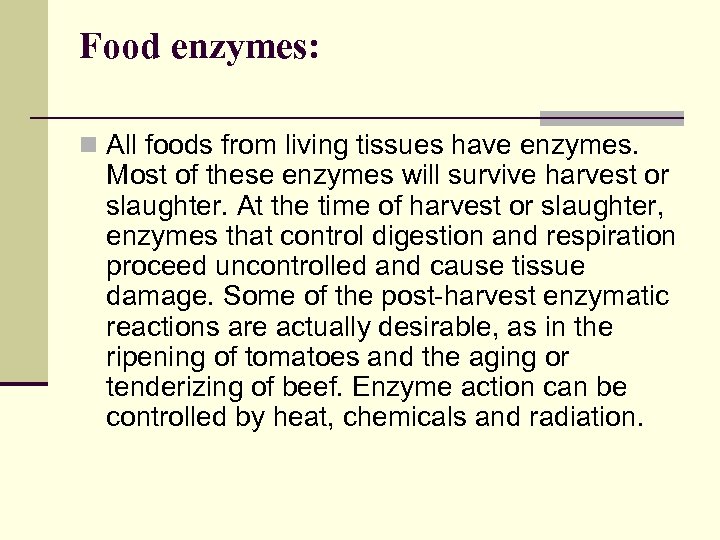 Food enzymes:

All foods from living tissues have enzymes. Most of these enzymes will survive harvest or slaughter. At the time of harvest or slaughter, enzymes that control digestion and respiration proceed uncontrolled and cause tissue damage. Some of the post-harvest enzymatic reactions are actually desirable, as in the ripening of tomatoes and the aging or tenderizing of beef. Enzyme action can be controlled by heat, chemicals and radiation.